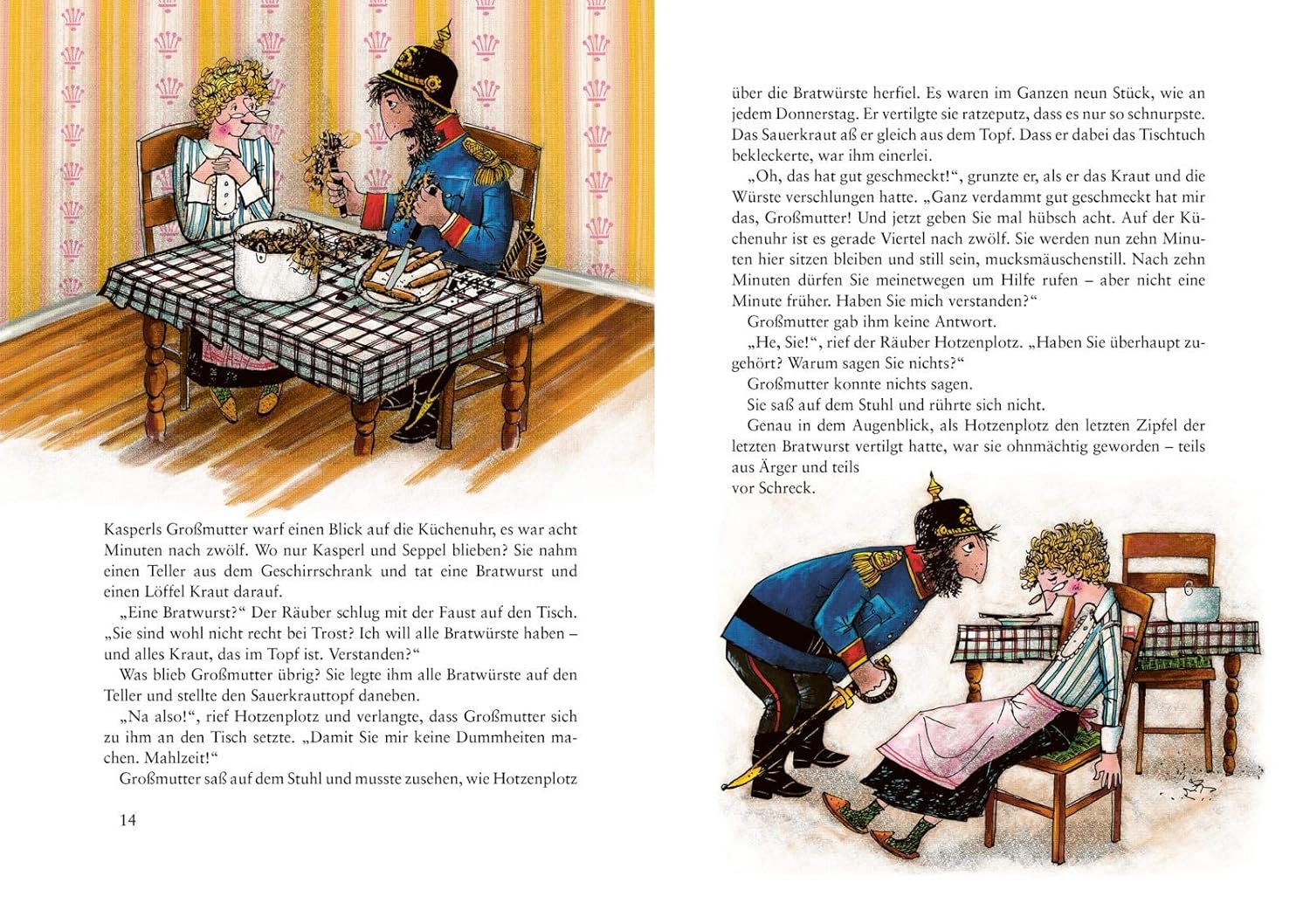 Kasperls Großmutter warf einen Blick auf die Küchenuhr, es war acht Minuten nach zwölf. Wo nur Kasperl und Seppel blieben? Sie nahm einen Teller aus dem Geschirrschrank und tat eine Bratwurst und einen Löffel Kraut darauf.

„Eine Bratwurst?“ Der Räuber schlug mit der Faust auf den Tisch. „Sie sind wohl nicht recht bei Trost? Ich will alle Bratwürste haben – und alles Kraut, das im Topf ist. Verstanden?“

Was blieb Großmutter übrig? Sie legte ihm alle Bratwürste auf den Teller und stellte den Sauerkrauttopf daneben.

„Na also!“, rief Hotzenplotz und verlangte, dass Großmutter sich zu ihm an den Tisch setzte. „Damit Sie mir keine Dummheiten machen. Mahlzeit!“

Großmutter saß auf dem Stuhl und musste zusehen, wie Hotzenplotz

14

über die Bratwürste herfiel. Es waren im Ganzen neun Stück, wie an jedem Donnerstag. Er vertilgte sie ratzeputz, dass es nur so schnurpste. Das Sauerkraut aß er gleich aus dem Topf. Dass er dabei das Tischtuch bekleckerte, war ihm einerlei.

„Oh, das hat gut geschmeckt!“, grunzte er, als er das Kraut und die Würste verschlungen hatte. „Ganz verdammt gut geschmeckt hat mir das, Großmutter! Und jetzt geben Sie mal hübsch acht. Auf der Küchenuhr ist es gerade Viertel nach zwölf. Sie werden nun zehn Minuten hier sitzen bleiben und still sein, mucksmäuschenstill. Nach zehn Minuten dürfen Sie meinetwegen um Hilfe rufen – aber nicht eine Minute früher. Haben Sie mich verstanden?“

Großmutter gab ihm keine Antwort.

„He, Sie!“, rief der Räuber Hotzenplotz. „Haben Sie überhaupt zugehört? Warum sagen Sie nichts?“

Großmutter konnte nichts sagen.

Sie saß auf dem Stuhl und rührte sich nicht.

Genau in dem Augenblick, als Hotzenplotz den letzten Zipfel der letzten Bratwurst vertilgt hatte, war sie ohnmächtig geworden – teils aus Ärger und teils vor Schreck.